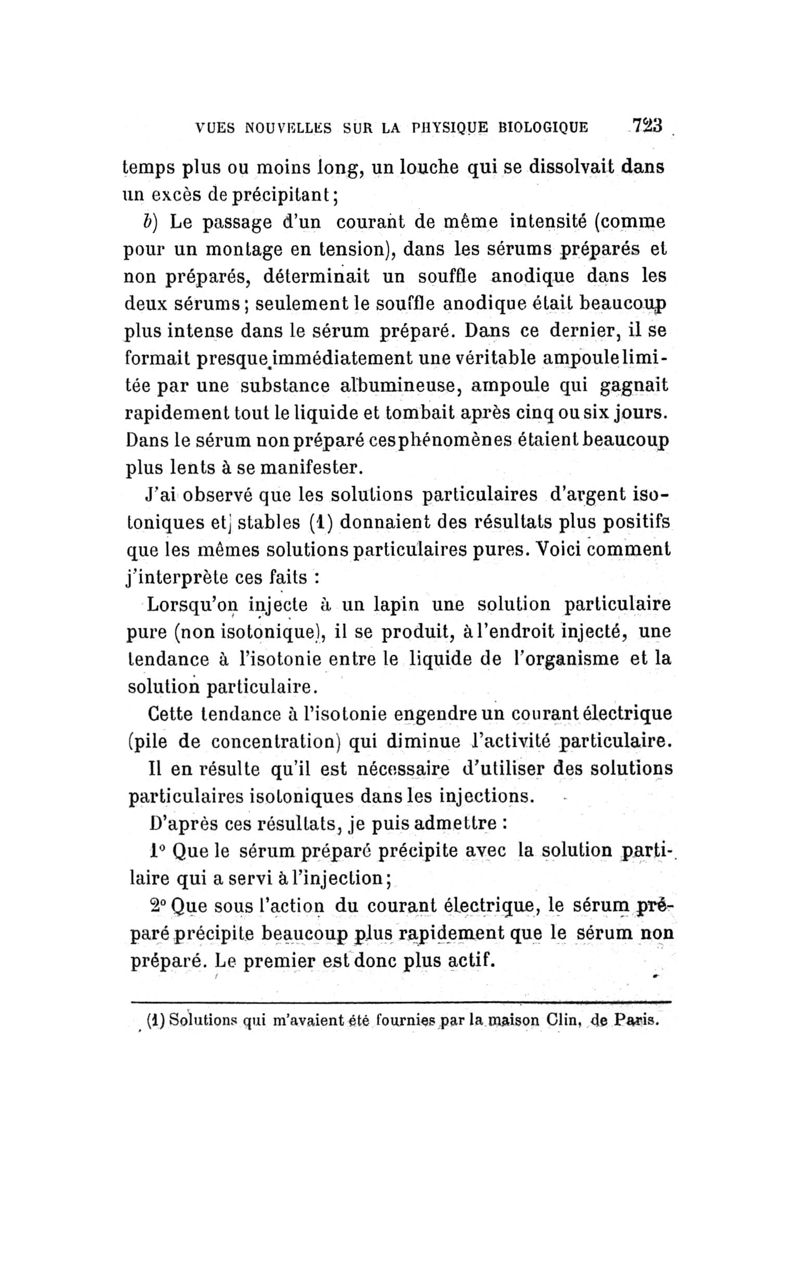 VUES NOUVELLES SUR LA PHYSIQUE BIOLOGIQUE 723

temps plus ou moins long, un louche qui se dissolvait dans un excès de précipitant;

b) Le passage d'un courant de même intensité (comme pour un montage en tension), dans les sérums préparés et non préparés, déterminait un souffle anodique dans les deux sérums; seulement le souffle anodique était beaucoup plus intense dans le sérum préparé. Dans ce dernier, il se formait presque immédiatement une véritable ampoule limitée par une substance albumineuse, ampoule qui gagnait rapidement tout le liquide et tombait après cinq ou six jours. Dans le sérum non préparé ces phénomènes étaient beaucoup plus lents à se manifester.

J'ai observé que les solutions particulaires d'argent isotoniques et stables (1) donnaient des résultats plus positifs que les mêmes solutions particulaires pures. Voici comment j'interprète ces faits :

Lorsqu'on injecte à un lapin une solution particulaire pure (non isotonique), il se produit, à l'endroit injecté, une tendance à l'isotonie entre le liquide de l'organisme et la solution particulaire.

Cette tendance à l'isotonie engendre un courant électrique (pile de concentration) qui diminue l'activité particulaire.

Il en résulte qu'il est nécessaire d'utiliser des solutions particulaires isotoniques dans les injections.

D'après ces résultats, je puis admettre :

1° Que le sérum préparé précipite avec la solution partilaire qui a servi à l'injection;

2° Que sous l'action du courant électrique, le sérum préparé précipite beaucoup plus rapidement que le sérum non préparé. Le premier est donc plus actif.

(1) Solutions qui m'avaient été fournies par la maison Clin, de Paris.